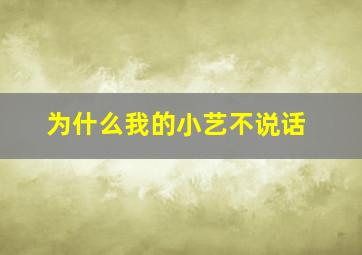 为什么我的小艺不说话